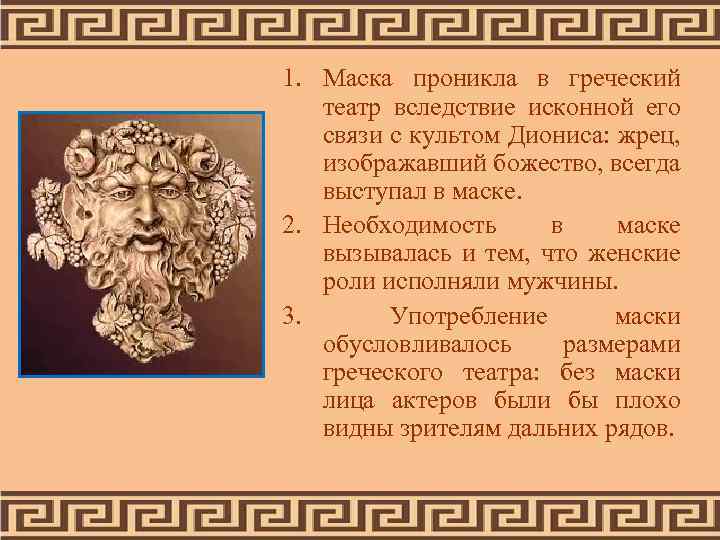 1. Маска проникла в греческий театр вследствие исконной его связи с культом Диониса: жрец, изображавший божество, всегда выступал в маске.

2. Необходимость в маске вызывалась и тем, что женские роли исполняли мужчины.

3. Употребление маски обусловливалось размерами греческого театра: без маски лица актеров были бы плохо видны зрителям дальних рядов.